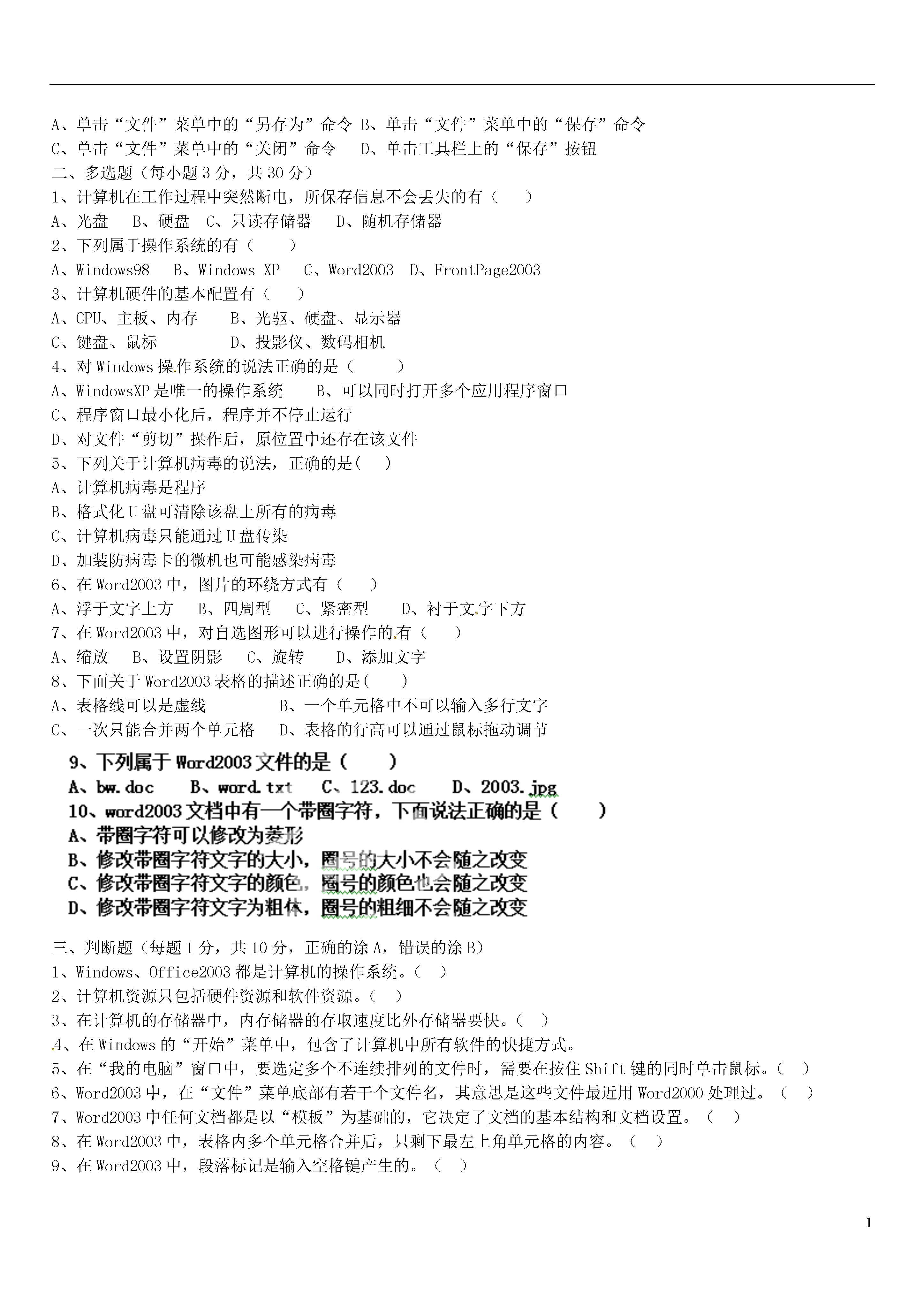 A、单击“文件”菜单中的“另存为”命令 B、单击“文件”菜单中的“保存”命令
C、单击“文件”菜单中的“关闭”命令　D、单击工具栏上的“保存”按钮
二、多选题（每小题 3 分，共 30 分）
1、计算机在工作过程中突然断电，所保存信息不会丢失的有（　）
A、光盘　B、硬盘　C、只读存储器　D、随机存储器
2、下列属于操作系统的有（　）
A、Windows98　B、Windows XP　C、Word2003　D、FrontPage2003
3、计算机硬件的基本配置有（　）
A、CPU、主板、内存　B、光驱、硬盘、显示器
C、键盘、鼠标　D、投影仪、数码相机
4、对 Windows 操作系统的说法正确的是（　）
A、WindowsXP 是唯一的操作系统　B、可以同时打开多个应用程序窗口
C、程序窗口最小化后，程序并不停止运行
D、对文件“剪切”操作后，原位置中还存在该文件
5、下列关于计算机病毒的说法，正确的是(　)
A、计算机病毒是程序
B、格式化 U 盘可清除该盘上所有的病毒
C、计算机病毒只能通过 U 盘传染
D、加装防病毒卡的微机也可能感染病毒
6、在 Word2003 中，图片的环绕方式有（　）
A、浮于文字上方　B、四周型　C、紧密型　D、衬于文字下方
7、在 Word2003 中，对自选图形可以进行操作的有（　）
A、缩放　B、设置阴影　C、旋转　D、添加文字
8、下面关于 Word2003 表格的描述正确的是(　)
A、表格线可以是虚线　B、一个单元格中不可以输入多行文字
C、一次只能合并两个单元格　D、表格的行高可以通过鼠标拖动调节
9、下列属于 Word2003 文件的是（　）
A、bw.doc　B、word.txt　C、123.doc　D、2003.jpg
10、word2003 文档中有一个带圈字符，下面说法正确的是（　）
A、带圈字符可以修改为菱形
B、修改带圈字符文字的大小，圈号的大小不会随之改变
C、修改带圈字符文字的颜色，圈号的颜色也会随之改变
D、修改带圈字符文字为粗体，圈号的粗细不会随之改变

三、判断题（每题 1 分，共 10 分，正确的涂 A，错误的涂 B）
1、Windows、Office2003 都是计算机的操作系统。（　）
2、计算机资源只包括硬件资源和软件资源。（　）
3、在计算机的存储器中，内存储器的存取速度比外存储器要快。（　）
4、在 Windows 的“开始”菜单中，包含了计算机中所有软件的快捷方式。
5、在“我的电脑”窗口中，要选定多个不连续排列的文件时，需要在按住 Shift 键的同时单击鼠标。（　）
6、Word2003 中，在“文件”菜单底部有若干个文件名，其意思是这些文件最近用 Word2000 处理过。（　）
7、Word2003 中任何文档都是以“模板”为基础的，它决定了文档的基本结构和文档设置。（　）
8、在 Word2003 中，表格内多个单元格合并后，只剩下最左上角单元格的内容。（　）
9、在 Word2003 中，段落标记是输入空格键产生的。（　）

1